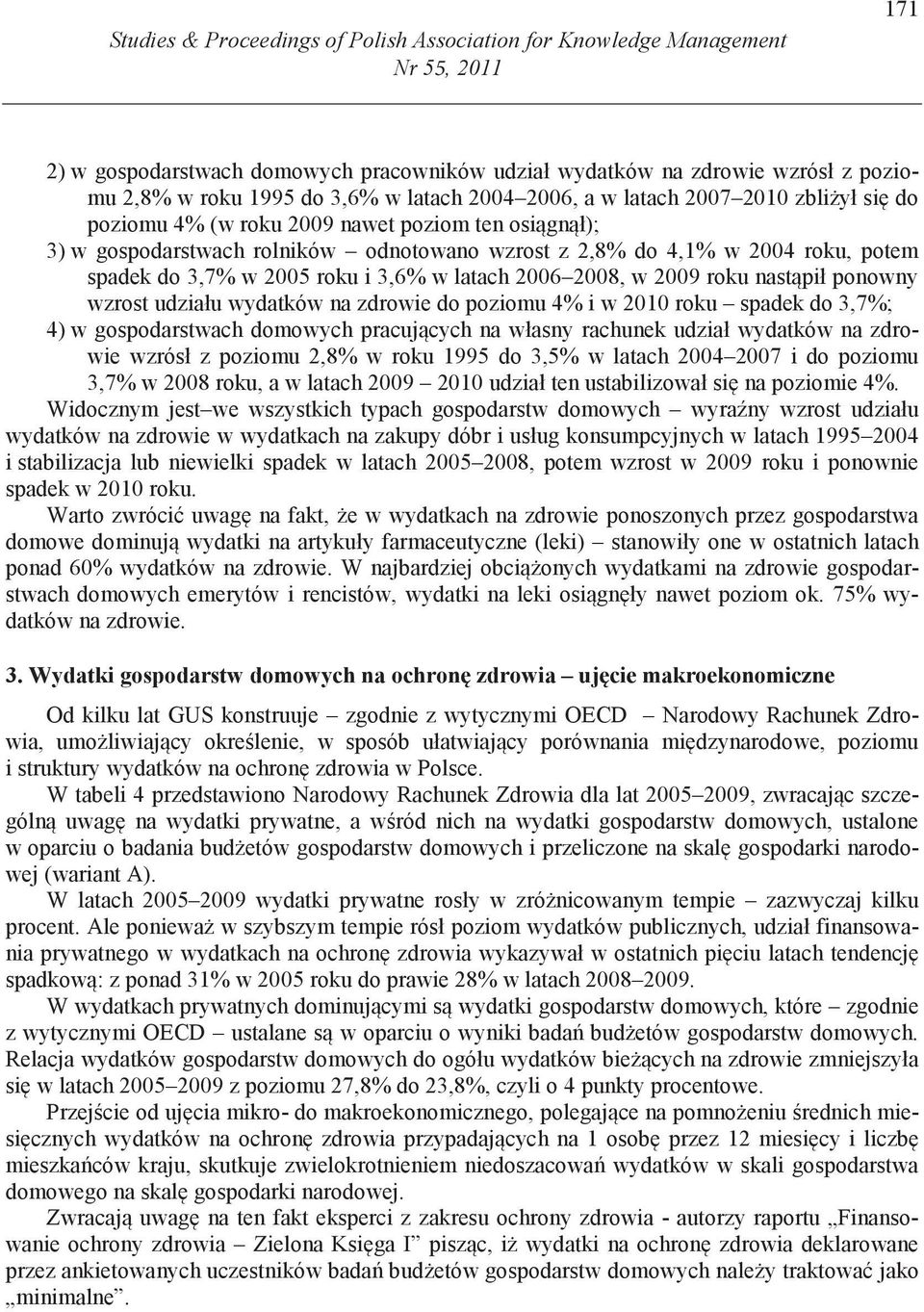 171

Studies & Proceedings of Polish Association for Knowledge Management
Nr 55, 2011

2) w gospodarstwach domowych pracowników udział wydatków na zdrowie wzrósł z poziomu 2,8% w roku 1995 do 3,6% w latach 2004–2006, a w latach 2007–2010 zbliżył się do poziomu 4% (w roku 2009 nawet poziom ten osiągnął);
3) w gospodarstwach rolników – odnotowano wzrost z 2,8% do 4,1% w 2004 roku, potem spadek do 3,7% w 2005 roku i 3,6% w latach 2006–2008, w 2009 roku nastąpił ponowny wzrost udziału wydatków na zdrowie do poziomu 4% i w 2010 roku – spadek do 3,7%;
4) w gospodarstwach domowych pracujących na własny rachunek udział wydatków na zdrowie wzrósł z poziomu 2,8% w roku 1995 do 3,5% w latach 2004–2007 i do poziomu 3,7% w 2008 roku, a w latach 2009 – 2010 udział ten ustabilizował się na poziomie 4%.

Widocznym jest–we wszystkich typach gospodarstw domowych – wyraźny wzrost udziału wydatków na zdrowie w wydatkach na zakupy dóbr i usług konsumpcyjnych w latach 1995–2004 i stabilizacja lub niewielki spadek w latach 2005–2008, potem wzrost w 2009 roku i ponownie spadek w 2010 roku.

Warto zwrócić uwagę na fakt, że w wydatkach na zdrowie ponoszonych przez gospodarstwa domowe dominują wydatki na artykuły farmaceutyczne (leki) – stanowiły one w ostatnich latach ponad 60% wydatków na zdrowie. W najbardziej obciążonych wydatkami na zdrowie gospodarstwach domowych emerytów i rencistów, wydatki na leki osiągnęły nawet poziom ok. 75% wydatków na zdrowie.

3. Wydatki gospodarstw domowych na ochronę zdrowia – ujęcie makroekonomiczne

Od kilku lat GUS konstruuje – zgodnie z wytycznymi OECD – Narodowy Rachunek Zdrowia, umożliwiający określenie, w sposób ułatwiający porównania międzynarodowe, poziomu i struktury wydatków na ochronę zdrowia w Polsce.

W tabeli 4 przedstawiono Narodowy Rachunek Zdrowia dla lat 2005–2009, zwracając szczególną uwagę na wydatki prywatne, a wśród nich na wydatki gospodarstw domowych, ustalone w oparciu o badania budżetów gospodarstw domowych i przeliczone na skalę gospodarki narodowej (wariant A).

W latach 2005–2009 wydatki prywatne rosły w zróżnicowanym tempie – zazwyczaj kilku procent. Ale ponieważ w szybszym tempie rósł poziom wydatków publicznych, udział finansowania prywatnego w wydatkach na ochronę zdrowia wykazywał w ostatnich pięciu latach tendencję spadkową: z ponad 31% w 2005 roku do prawie 28% w latach 2008–2009.

W wydatkach prywatnych dominującymi są wydatki gospodarstw domowych, które – zgodnie z wytycznymi OECD – ustalane są w oparciu o wyniki badań budżetów gospodarstw domowych. Relacja wydatków gospodarstw domowych do ogółu wydatków bieżących na zdrowie zmniejszyła się w latach 2005–2009 z poziomu 27,8% do 23,8%, czyli o 4 punkty procentowe.

Przejście od ujęcia mikro- do makroekonomicznego, polegające na pomnożeniu średnich miesięcznych wydatków na ochronę zdrowia przypadających na 1 osobę przez 12 miesięcy i liczbę mieszkańców kraju, skutkuje zwielokrotnieniem niedoszacowań wydatków w skali gospodarstwa domowego na skalę gospodarki narodowej.

Zwracają uwagę na ten fakt eksperci z zakresu ochrony zdrowia - autorzy raportu „Finansowanie ochrony zdrowia – Zielona Księga I” pisząc, iż wydatki na ochronę zdrowia deklarowane przez ankietowanych uczestników badań budżetów gospodarstw domowych należy traktować jako „minimalne”.